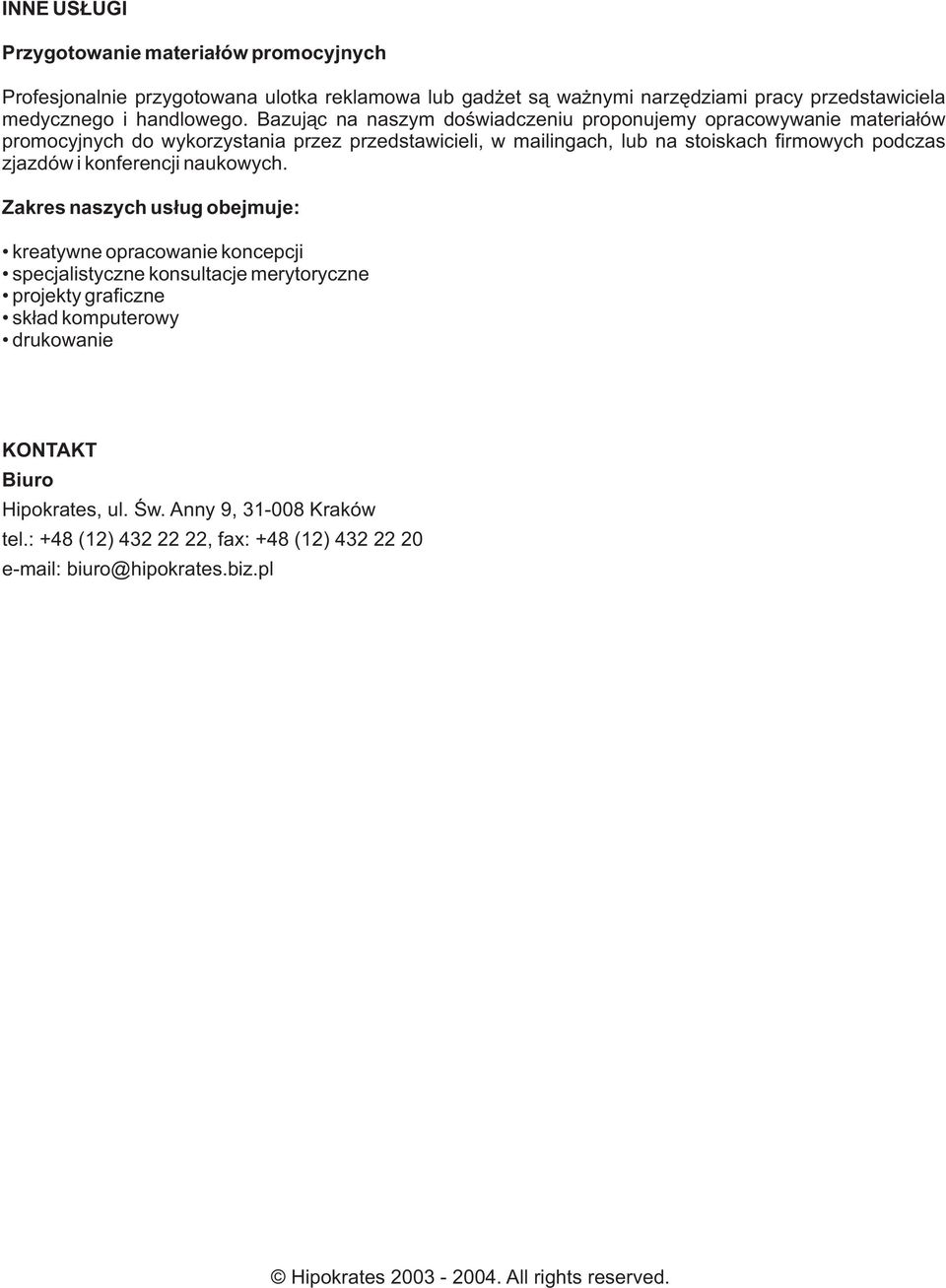 INNE USŁUGI

Przygotowanie materiałów promocyjnych

Profesjonalnie przygotowana ulotka reklamowa lub gadżet są ważnymi narzędziami pracy przedstawiciela medycznego i handlowego. Bazując na naszym doświadczeniu proponujemy opracowywanie materiałów promocyjnych do wykorzystania przez przedstawicieli, w mailingach, lub na stoiskach firmowych podczas zjazdów i konferencji naukowych.

Zakres naszych usług obejmuje:

• kreatywne opracowanie koncepcji
• specjalistyczne konsultacje merytoryczne
• projekty graficzne
• skład komputerowy
• drukowanie

KONTAKT
Biuro
Hipokrates, ul. Św. Anny 9, 31-008 Kraków
tel.: +48 (12) 432 22 22, fax: +48 (12) 432 22 20
e-mail: biuro@hipokrates.biz.pl

© Hipokrates 2003 - 2004. All rights reserved.